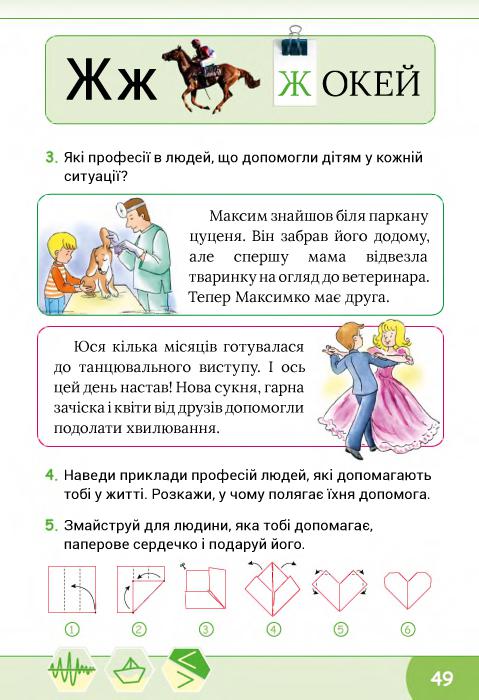 Жж ЖОКЕЙ

3. Які професії в людей, що допомогли дітям у кожній ситуації?

Максим знайшов біля паркану цуценя. Він забрав його додому, але спершу мама відвезла тваринку на огляд до ветеринара. Тепер Максимко має друга.

Юся кілька місяців готувалася до танцювального виступу. І ось цей день настав! Нова сукня, гарна зачіска і квіти від друзів допомогли подолати хвилювання.

4. Наведи приклади професій людей, які допомагають тобі у житті. Розкажи, у чому полягає їхня допомога.

5. Змайструй для людини, яка тобі допомагає, паперове сердечко і подаруй його.

① ② ③ ④ ⑤ ⑥

49